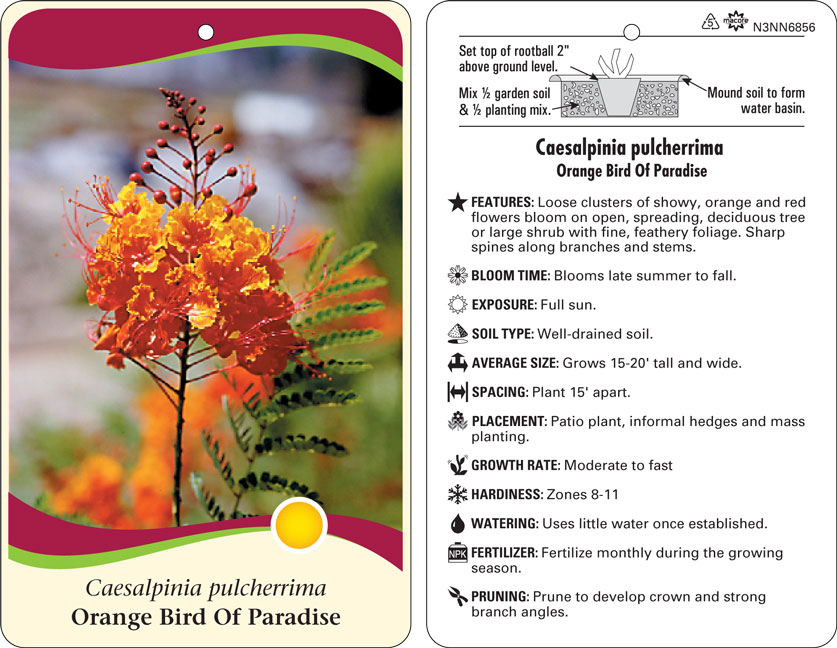 Caesalpinia pulcherrima
Orange Bird Of Paradise

5 macore N3NN6856

Set top of rootball 2" above ground level.

Mix ½ garden soil & ½ planting mix.

Mound soil to form water basin.

Caesalpinia pulcherrima
Orange Bird Of Paradise

FEATURES: Loose clusters of showy, orange and red flowers bloom on open, spreading, deciduous tree or large shrub with fine, feathery foliage. Sharp spines along branches and stems.

BLOOM TIME: Blooms late summer to fall.

EXPOSURE: Full sun.

SOIL TYPE: Well-drained soil.

AVERAGE SIZE: Grows 15-20' tall and wide.

SPACING: Plant 15' apart.

PLACEMENT: Patio plant, informal hedges and mass planting.

GROWTH RATE: Moderate to fast

HARDINESS: Zones 8-11

WATERING: Uses little water once established.

NPK FERTILIZER: Fertilize monthly during the growing season.

PRUNING: Prune to develop crown and strong branch angles.